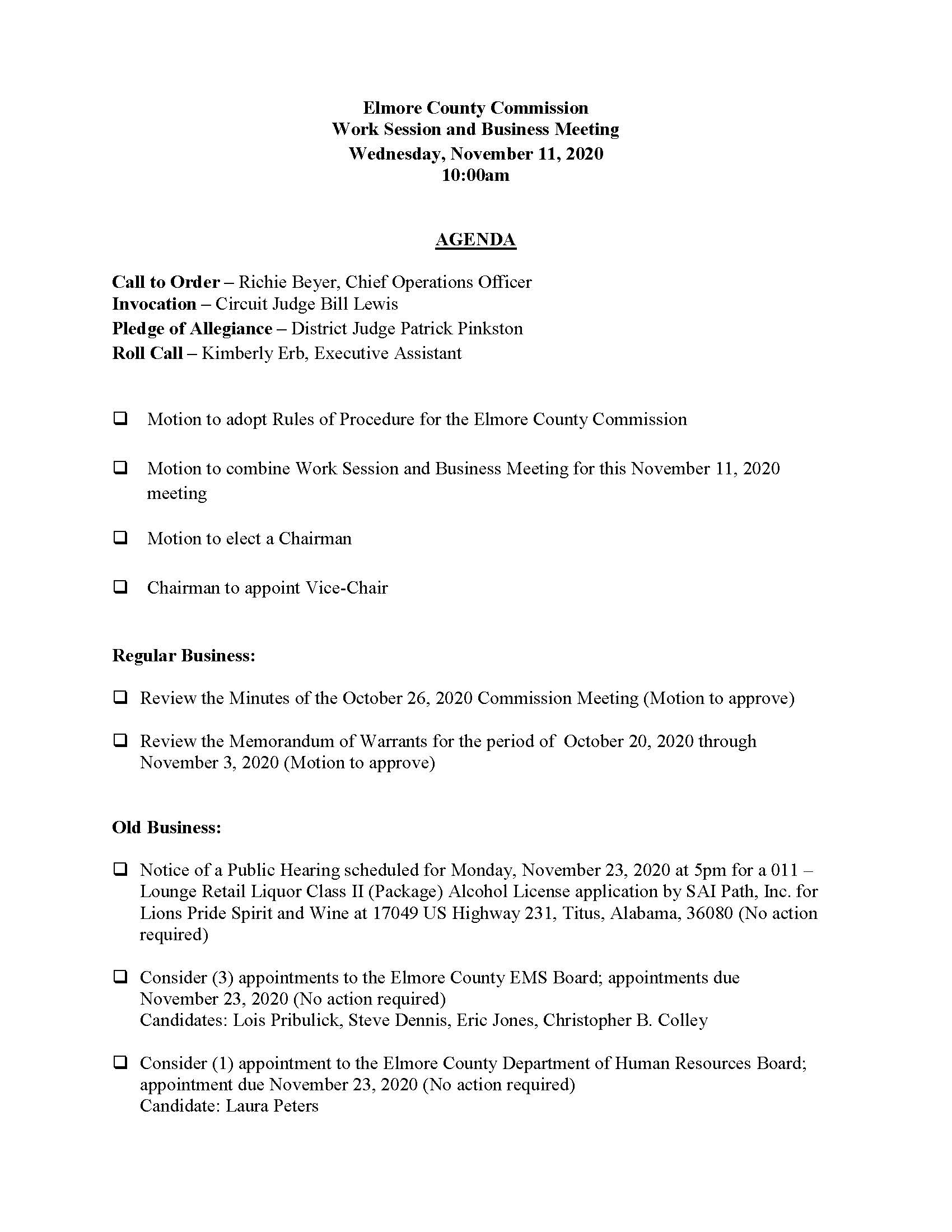 Elmore County Commission
Work Session and Business Meeting
Wednesday, November 11, 2020
10:00am

AGENDA

Call to Order – Richie Beyer, Chief Operations Officer
Invocation – Circuit Judge Bill Lewis
Pledge of Allegiance – District Judge Patrick Pinkston
Roll Call – Kimberly Erb, Executive Assistant

❑ Motion to adopt Rules of Procedure for the Elmore County Commission

❑ Motion to combine Work Session and Business Meeting for this November 11, 2020 meeting

❑ Motion to elect a Chairman

❑ Chairman to appoint Vice-Chair

Regular Business:

❑ Review the Minutes of the October 26, 2020 Commission Meeting (Motion to approve)

❑ Review the Memorandum of Warrants for the period of October 20, 2020 through November 3, 2020 (Motion to approve)

Old Business:

❑ Notice of a Public Hearing scheduled for Monday, November 23, 2020 at 5pm for a 011 – Lounge Retail Liquor Class II (Package) Alcohol License application by SAI Path, Inc. for Lions Pride Spirit and Wine at 17049 US Highway 231, Titus, Alabama, 36080 (No action required)

❑ Consider (3) appointments to the Elmore County EMS Board; appointments due November 23, 2020 (No action required)
Candidates: Lois Pribulick, Steve Dennis, Eric Jones, Christopher B. Colley

❑ Consider (1) appointment to the Elmore County Department of Human Resources Board; appointment due November 23, 2020 (No action required)
Candidate: Laura Peters